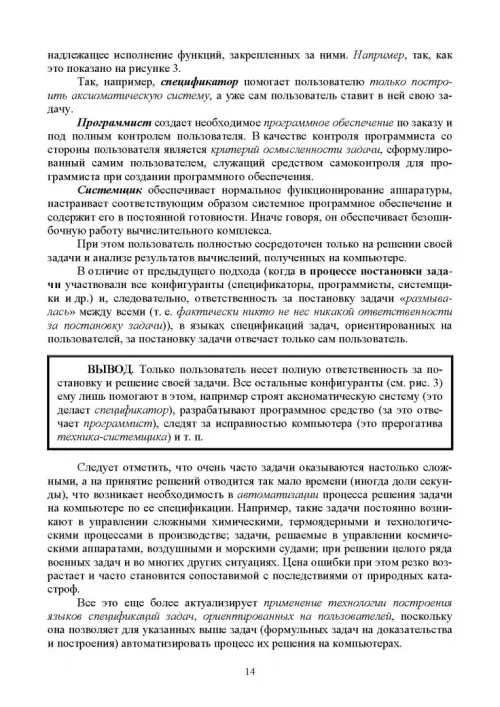 надлежащее исполнение функций, закрепленных за ними. Например, так, как это показано на рисунке 3.

Так, например, спецификатор помогает пользователю только построить аксиоматическую систему, а уже сам пользователь ставит в ней свою задачу.

Программист создает необходимое программное обеспечение по заказу и под полным контролем пользователя. В качестве контроля программиста со стороны пользователя является критерий осмысленности задачи, сформулированный самим пользователем, служащий средством самоконтроля для программиста при создании программного обеспечения.

Системщик обеспечивает нормальное функционирование аппаратуры, настраивает соответствующим образом системное программное обеспечение и содержит его в постоянной готовности. Иначе говоря, он обеспечивает безошибочную работу вычислительного комплекса.

При этом пользователь полностью сосредоточен только на решении своей задачи и анализе результатов вычислений, полученных на компьютере.

В отличие от предыдущего подхода (когда в процессе постановки задачи участвовали все конфигуранты (спецификаторы, программисты, системщики и др.) и, следовательно, ответственность за постановку задачи «размывалась» между всеми (т. е. фактически никто не нес никакой ответственности за постановку задачи)), в языках спецификаций задач, ориентированных на пользователей, за постановку задачи отвечает только сам пользователь.

ВЫВОД. Только пользователь несет полную ответственность за постановку и решение своей задачи. Все остальные конфигуранты (см. рис. 3) ему лишь помогают в этом, например строят аксиоматическую систему (это делает спецификатор), разрабатывают программное средство (за это отвечает программист), следят за исправностью компьютера (это прерогатива техника-системщика) и т. п.

Следует отметить, что очень часто задачи оказываются настолько сложными, а на принятие решений отводится так мало времени (иногда доли секунды), что возникает необходимость в автоматизации процесса решения задачи на компьютере по ее спецификации. Например, такие задачи постоянно возникают в управлении сложными химическими, термоядерными и технологическими процессами в производстве; задачи, решаемые в управлении космическими аппаратами, воздушными и морскими судами; при решении целого ряда военных задач и во многих других ситуациях. Цена ошибки при этом резко возрастает и часто становится сопоставимой с последствиями от природных катастроф.

Все это еще более актуализирует применение технологии построения языков спецификаций задач, ориентированных на пользователей, поскольку она позволяет для указанных выше задач (формульных задач на доказательства и построения) автоматизировать процесс их решения на компьютерах.

14